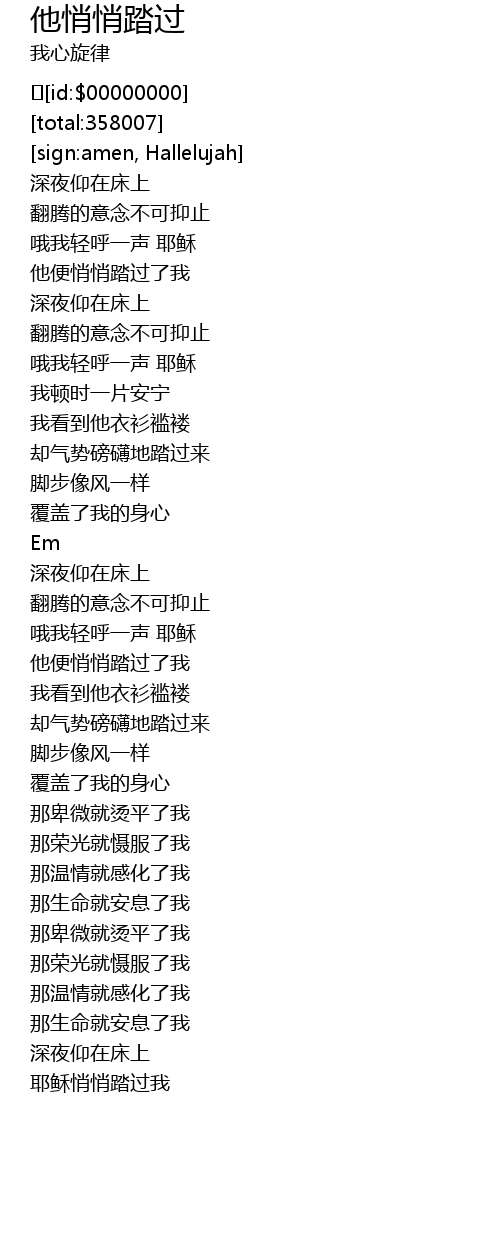 他悄悄踏过
我心旋律

[id:$00000000]
[total:358007]
[sign:amen, Hallelujah]
深夜仰在床上
翻腾的意念不可抑止
哦我轻呼一声 耶稣
他便悄悄踏过了我
深夜仰在床上
翻腾的意念不可抑止
哦我轻呼一声 耶稣
我顿时一片安宁
我看到他衣衫褴褛
却气势磅礴地踏过来
脚步像风一样
覆盖了我的身心
Em
深夜仰在床上
翻腾的意念不可抑止
哦我轻呼一声 耶稣
他便悄悄踏过了我
我看到他衣衫褴褛
却气势磅礴地踏过来
脚步像风一样
覆盖了我的身心
那卑微就烫平了我
那荣光就慑服了我
那温情就感化了我
那生命就安息了我
那卑微就烫平了我
那荣光就慑服了我
那温情就感化了我
那生命就安息了我
深夜仰在床上
耶稣悄悄踏过我